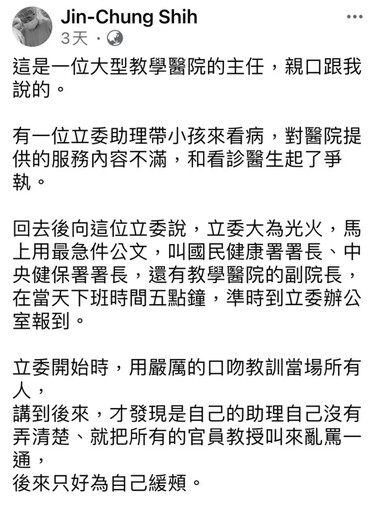 Jin-Chung Shih
3天 ·

這是一位大型教學醫院的主任，親口跟我說的。

有一位立委助理帶小孩來看病，對醫院提供的服務內容不滿，和看診醫生起了爭執。

回去後向這位立委說，立委大為光火，馬上用最急件公文，叫國民健康署署長、中央健保署署長，還有教學醫院的副院長，在當天下班時間五點鐘，準時到立委辦公室報到。

立委開始時，用嚴厲的口吻教訓當場所有人，
講到後來，才發現是自己的助理自己沒有弄清楚、就把所有的官員教授叫來亂罵一通，
後來只好為自己緩頰。